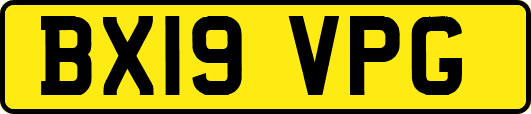 BX19 VPG